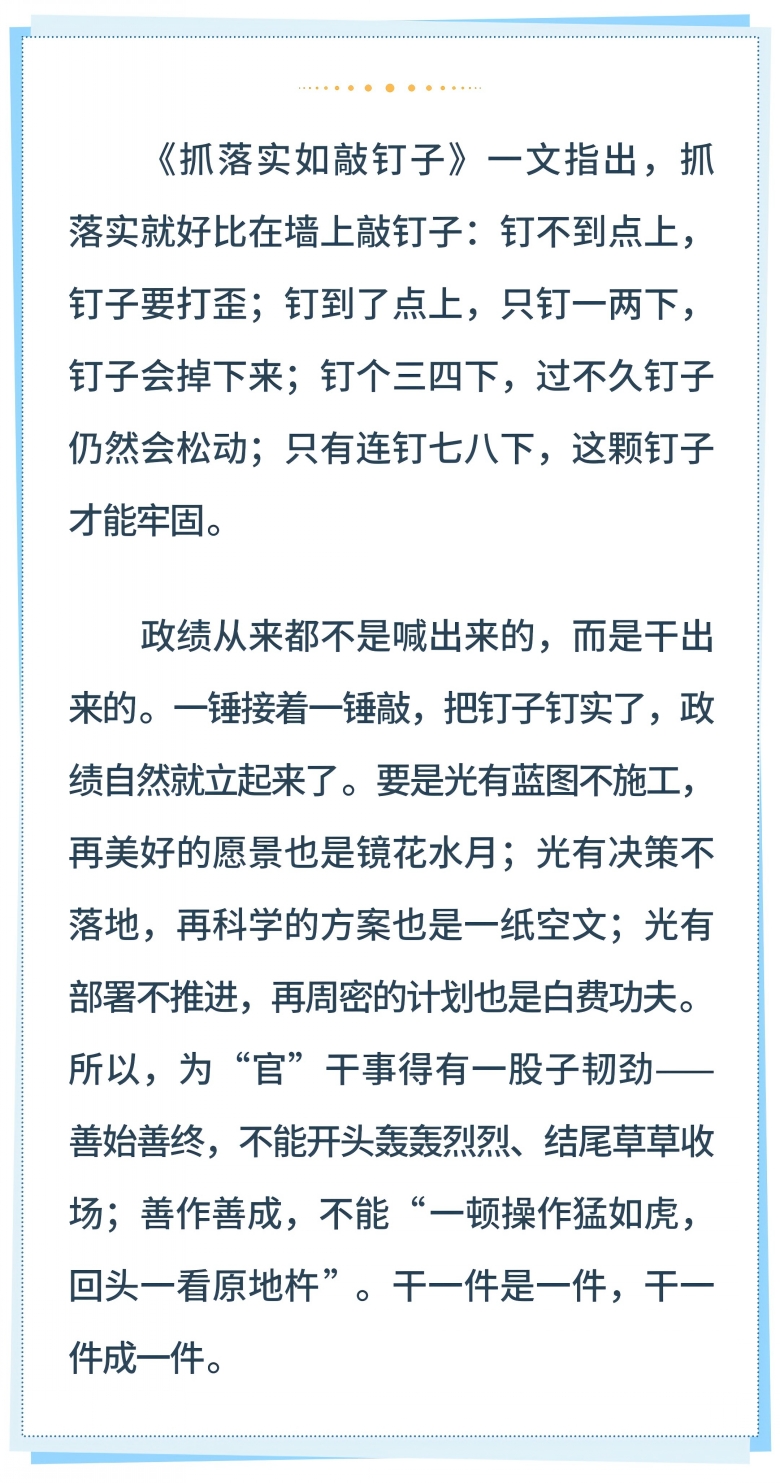 《抓落实如敲钉子》一文指出，抓落实就好比在墙上敲钉子：钉不到点上，钉子要打歪；钉到了点上，只钉一两下，钉子会掉下来；钉个三四下，过不久钉子仍然会松动；只有连钉七八下，这颗钉子才能牢固。

政绩从来都不是喊出来的，而是干出来的。一锤接着一锤敲，把钉子钉实了，政绩自然就立起来了。要是光有蓝图不施工，再美好的愿景也是镜花水月；光有决策不落地，再科学的方案也是一纸空文；光有部署不推进，再周密的计划也是白费功夫。所以，为“官”干事得有一股子韧劲——善始善终，不能开头轰轰烈烈、结尾草草收场；善作善成，不能“一顿操作猛如虎，回头一看原地杵”。干一件是一件，干一件成一件。